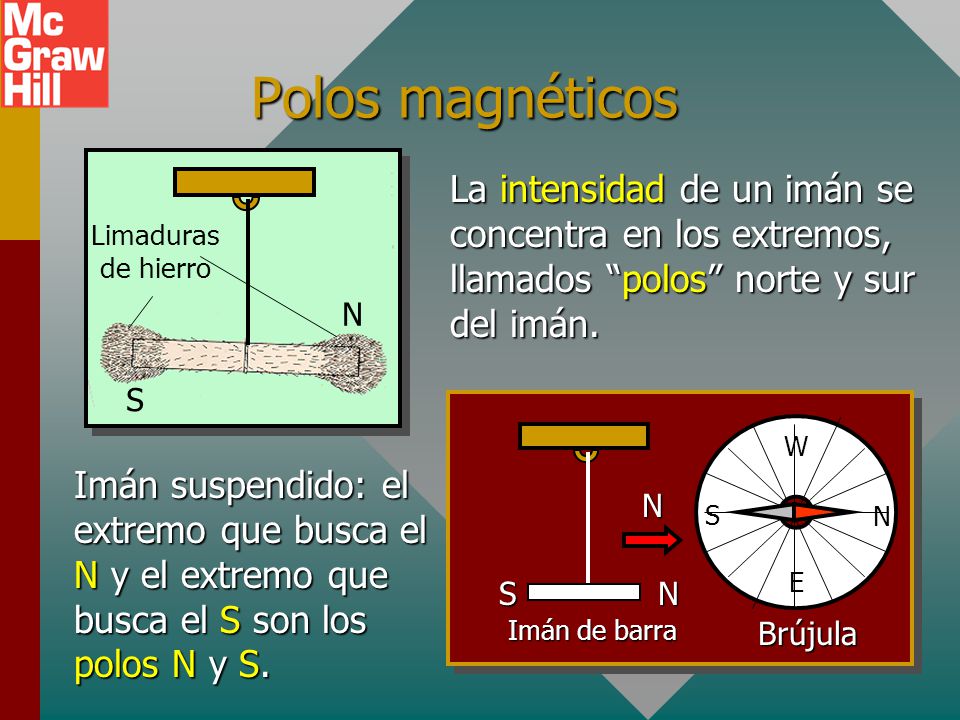 Mc
Graw
Hill

Polos magnéticos

Limaduras de hierro

N

S

La intensidad de un imán se concentra en los extremos, llamados “polos” norte y sur del imán.

Imán suspendido: el extremo que busca el N y el extremo que busca el S son los polos N y S.

N

S

N

Imán de barra

W

S

N

E

Brújula